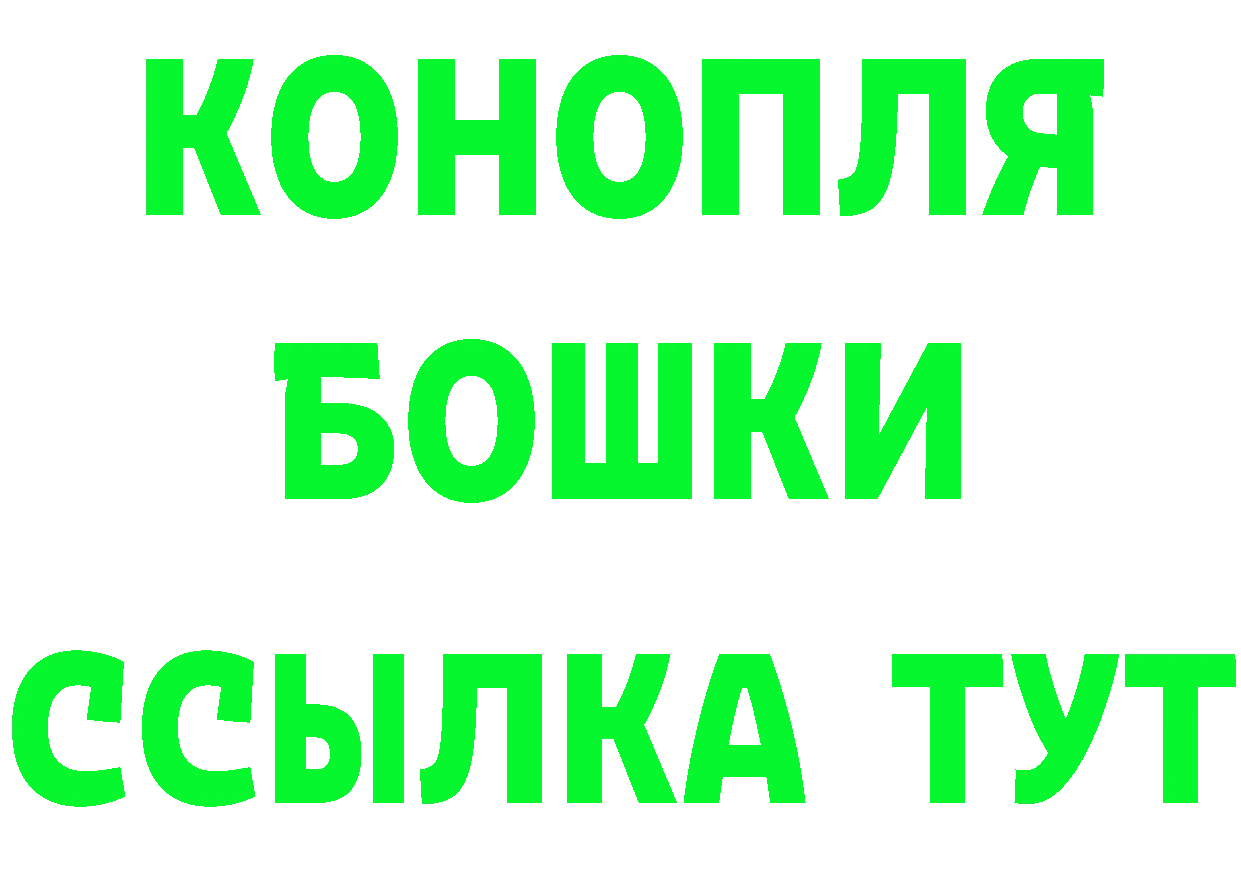 КОНОПЛЯ
БОШКИ
ССЫЛКА ТУТ